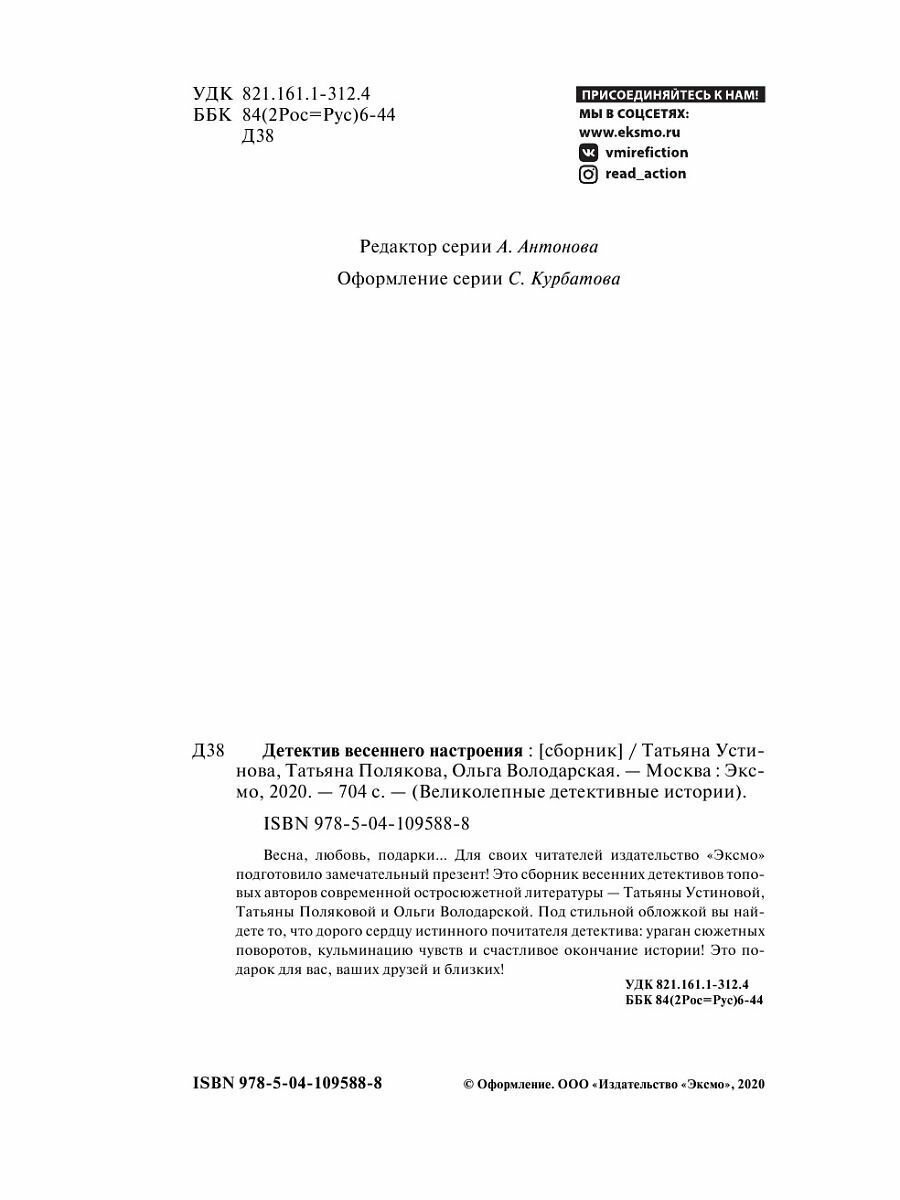 УДК 821.161.1-312.4
ББК 84(2Рос=Рус)6-44
Д38

ПРИСОЕДИНЯЙТЕСЬ К НАМ!
МЫ В СОЦСЕТЯХ:
www.eksmo.ru
vmirefiction
read_action

Редактор серии А. Антонова

Оформление серии С. Курбатова

Д38 Детектив весеннего настроения : [сборник] / Татьяна Устинова, Татьяна Полякова, Ольга Володарская. — Москва : Эксмо, 2020. — 704 с. — (Великолепные детективные истории).

ISBN 978-5-04-109588-8

Весна, любовь, подарки... Для своих читателей издательство «Эксмо» подготовило замечательный презент! Это сборник весенних детективов топовых авторов современной остросюжетной литературы — Татьяны Устиновой, Татьяны Поляковой и Ольги Володарской. Под стильной обложкой вы найдете то, что дорого сердцу истинного почитателя детектива: ураган сюжетных поворотов, кульминацию чувств и счастливое окончание истории! Это подарок для вас, ваших друзей и близких!

УДК 821.161.1-312.4
ББК 84(2Рос=Рус)6-44

ISBN 978-5-04-109588-8

© Оформление. ООО «Издательство «Эксмо», 2020